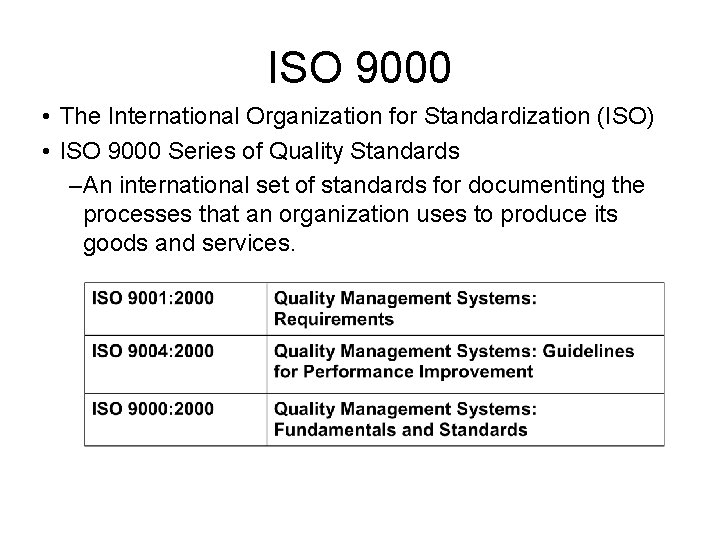 ISO 9000

• The International Organization for Standardization (ISO)
• ISO 9000 Series of Quality Standards
–An international set of standards for documenting the processes that an organization uses to produce its goods and services.

| ISO 9001:2000 | Quality Management Systems: Requirements |
|---|---|
| ISO 9004:2000 | Quality Management Systems: Guidelines for Performance Improvement |
| ISO 9000:2000 | Quality Management Systems: Fundamentals and Standards |